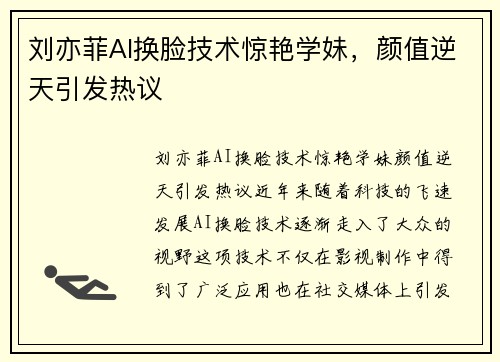 刘亦菲AI换脸技术惊艳学妹，颜值逆天引发热议

刘亦菲AI换脸技术惊艳学妹颜值逆天引发热议近年来随着科技的飞速发展AI换脸技术逐渐走入了大众的视野这项技术不仅在影视制作中得到了广泛应用也在社交媒体上引发